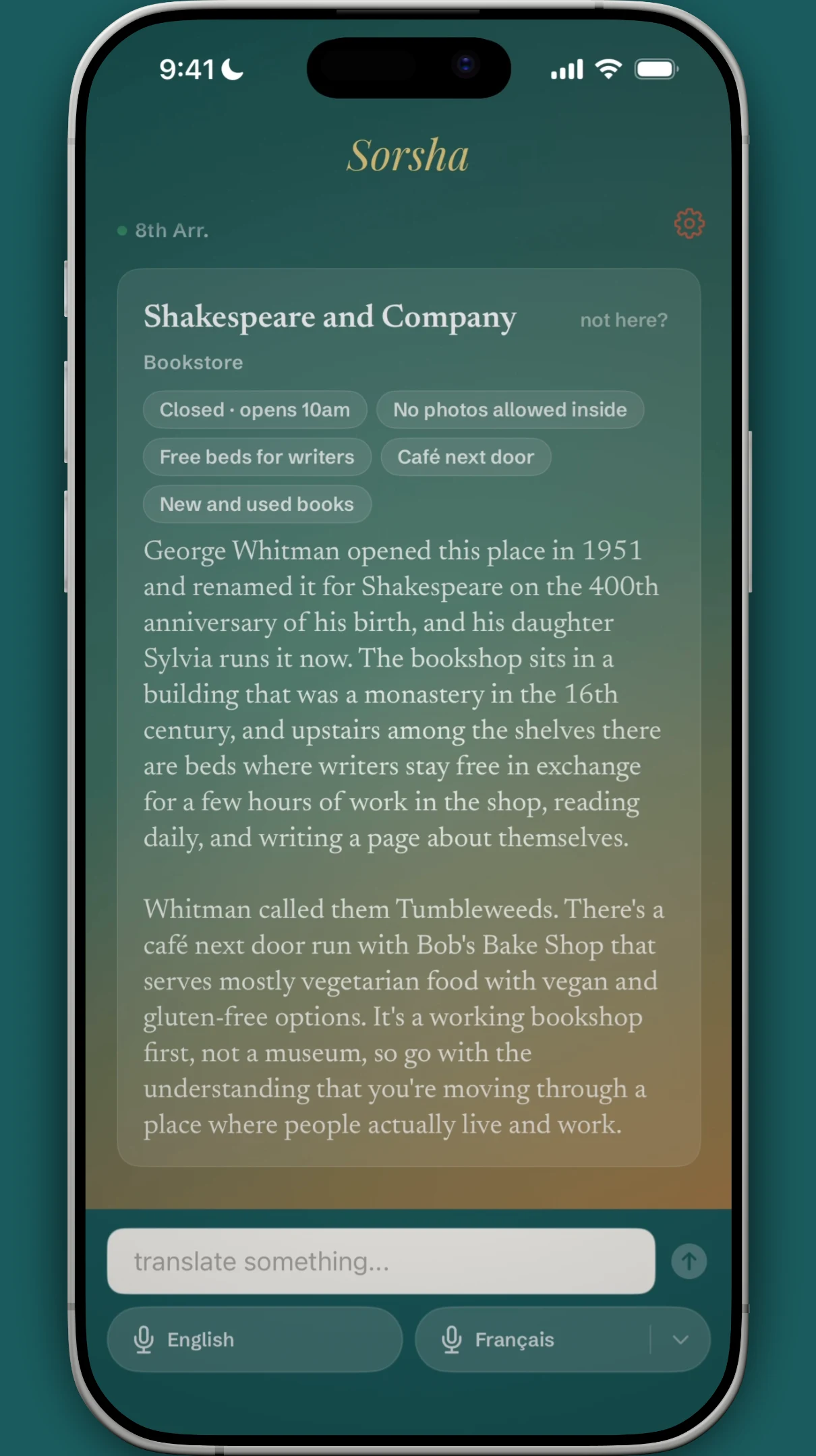 9:41

Sorsha

8th Arr.

Shakespeare and Company

not here?

Bookstore

Closed · opens 10am

No photos allowed inside

Free beds for writers

Café next door

New and used books

George Whitman opened this place in 1951 and renamed it for Shakespeare on the 400th anniversary of his birth, and his daughter Sylvia runs it now. The bookshop sits in a building that was a monastery in the 16th century, and upstairs among the shelves there are beds where writers stay free in exchange for a few hours of work in the shop, reading daily, and writing a page about themselves.

Whitman called them Tumbleweeds. There's a café next door run with Bob's Bake Shop that serves mostly vegetarian food with vegan and gluten-free options. It's a working bookshop first, not a museum, so go with the understanding that you're moving through a place where people actually live and work.

translate something...

English

Français